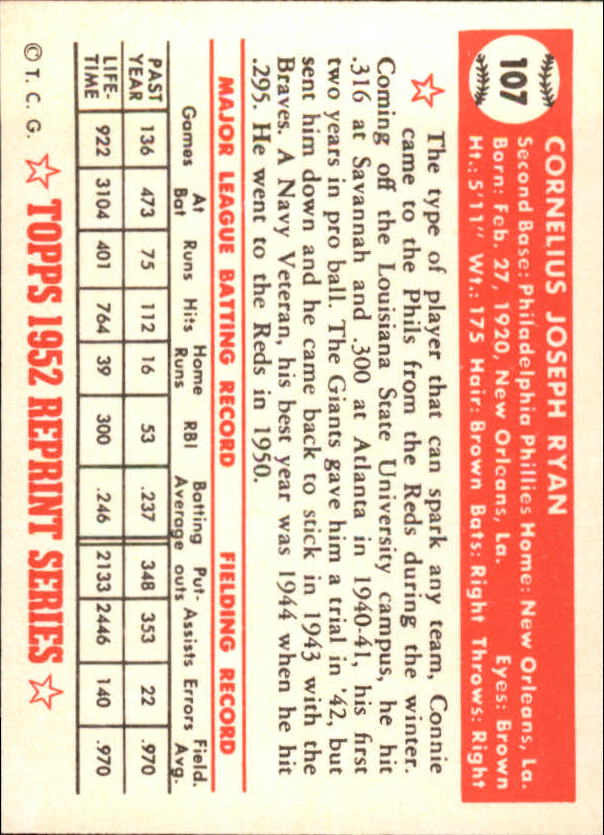 107

CORNELIUS JOSEPH RYAN
Second Base: Philadelphia Phillies Home: New Orleans, La.
Born: Feb. 27, 1920, New Orleans, La. Eyes: Brown
Ht.: 5'11" Wt.: 175 Hair: Brown Bats: Right Throws: Right

The type of player that can spark any team, Connie came to the Phils from the Reds during the winter. Coming off the Louisiana State University campus, he hit .316 at Savannah and .300 at Atlanta in 1940-41, his first two years in pro ball. The Giants gave him a trial in '42, but sent him down and he came back to stick in 1943 with the Braves. A Navy Veteran, his best year was 1944 when he hit .295. He went to the Reds in 1950.

MAJOR LEAGUE BATTING RECORD FIELDING RECORD

| | Games | At Bat | Runs | Hits | Home Runs | RBI | Batting Average | Put-outs | Assists | Errors | Field. Avg. |
|---|---|---|---|---|---|---|---|---|---|---|---|
| PAST YEAR | 136 | 473 | 75 | 112 | 16 | 53 | .237 | 348 | 353 | 22 | .970 |
| LIFE-TIME | 922 | 3104 | 401 | 764 | 39 | 300 | .246 | 2133 | 2446 | 140 | .970 |

© T. C. G. TOPPS 1952 REPRINT SERIES